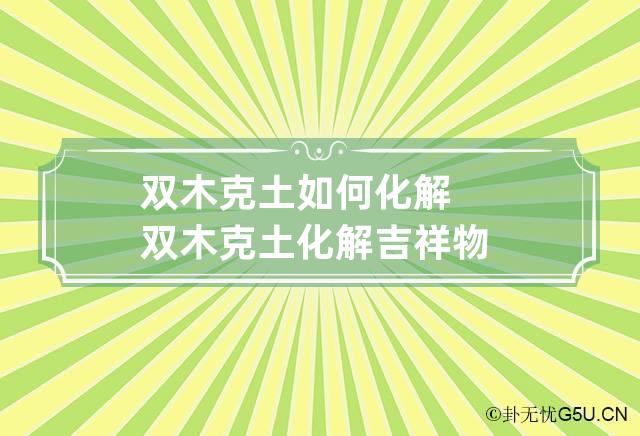 双木克土如何化解
双木克土化解吉祥物

©卦无忧G5U.CN